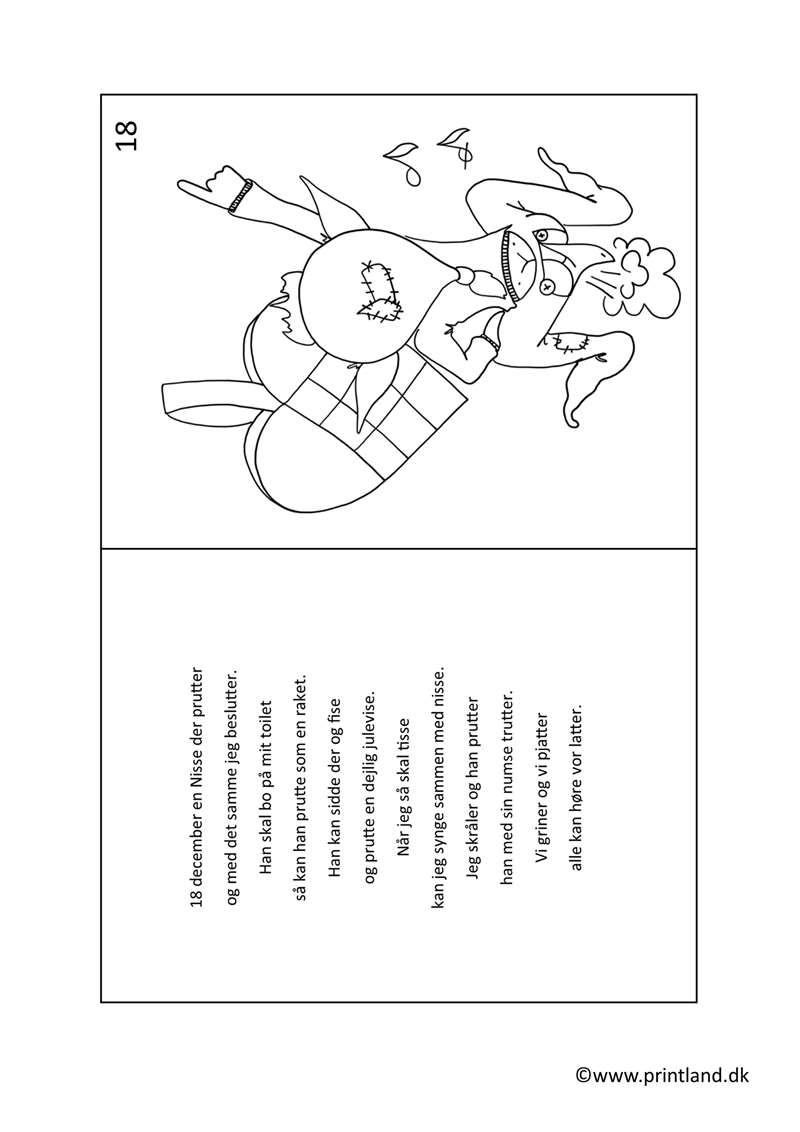 18

18 december en Nisse der prutter
og med det samme jeg beslutter.
Han skal bo på mit toilet
så kan han prutte som en raket.
Han kan sidde der og fise
og prutte en dejlig julevise.
Når jeg så skal tisse
kan jeg synge sammen med nisse.
Jeg skråler og han prutter
han med sin numse trutter.
Vi griner og vi pjatter
alle kan høre vor latter.

©www.printland.dk